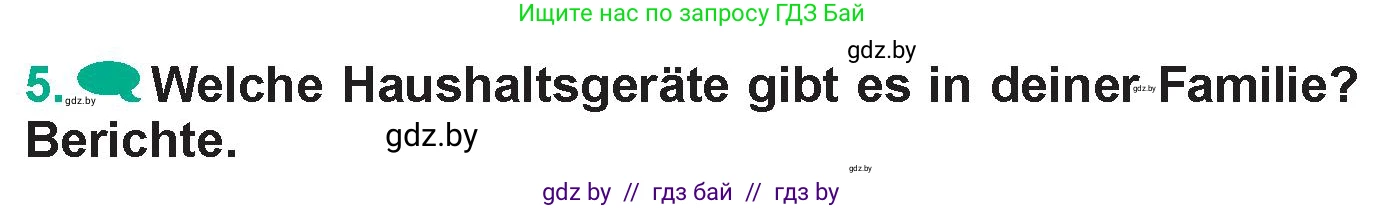 Ищите нас по запросу ГДЗ Бай

gdz.by

5. gdz.by Welche Haushaltsgeräte gibt es in deiner gdz.by Familie? Berichte. gdz.by

gdz.by

gdz by // гдз бай // гдз by